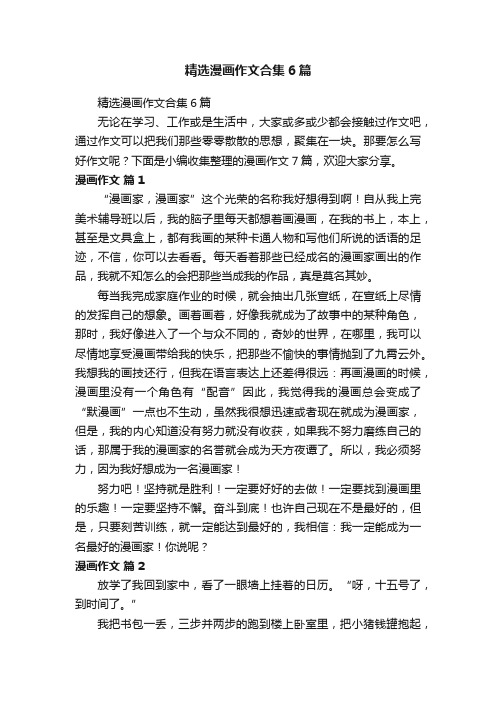 精选漫画作文合集6篇

精选漫画作文合集6篇

无论在学习、工作或是生活中，大家或多或少都会接触过作文吧，通过作文可以把我们那些零零散散的思想，聚集在一块。那要怎么写好作文呢？下面是小编收集整理的漫画作文7篇，欢迎大家分享。

漫画作文 篇1

“漫画家，漫画家”这个光荣的名称我好想得到啊！自从我上完美术辅导班以后，我的脑子里每天都想着画漫画，在我的书上，本上，甚至是文具盒上，都有我画的某种卡通人物和写他们所说的话语的足迹，不信，你可以去看看。每天看着那些已经成名的漫画家画出的作品，我就不知怎么的会把那些当成我的作品，真是莫名其妙。

每当我完成家庭作业的时候，就会抽出几张宣纸，在宣纸上尽情的发挥自己的想象。画着画着，好像我就成为了故事中的某种角色，那时，我好像进入了一个与众不同的，奇妙的世界，在哪里，我可以尽情地享受漫画带给我的快乐，把那些不愉快的事情抛到了九霄云外。我想我的画技还行，但我在语言表达上还差得很远：再画漫画的时候，漫画里没有一个角色有“配音”因此，我觉得我的漫画总会变成了“默漫画”一点也不生动，虽然我很想迅速或者现在就成为漫画家，但是，我的内心知道没有努力就没有收获，如果我不努力磨练自己的话，那属于我的漫画家的名誉就会成为天方夜谭了。所以，我必须努力，因为我好想成为一名漫画家！

努力吧！坚持就是胜利！一定要好好的去做！一定要找到漫画里的乐趣！一定要坚持不懈。奋斗到底！也许自己现在不是最好的，但是，只要刻苦训练，就一定能达到最好的，我相信：我一定能成为一名最好的漫画家！你说呢？

漫画作文 篇2

放学了我回到家中，看了一眼墙上挂着的日历。“呀，十五号了，到时间了。”

我把书包一丢，三步并两步的跑到楼上卧室里，把小猪钱罐抱起，